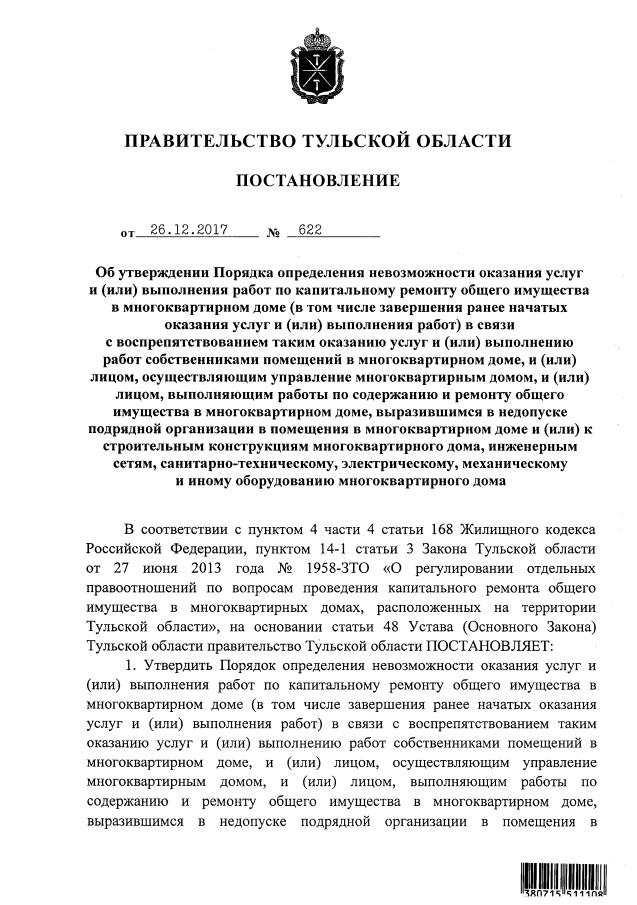 ПРАВИТЕЛЬСТВО ТУЛЬСКОЙ ОБЛАСТИ

ПОСТАНОВЛЕНИЕ

от 26.12.2017 № 622

Об утверждении Порядка определения невозможности оказания услуг и (или) выполнения работ по капитальному ремонту общего имущества в многоквартирном доме (в том числе завершения ранее начатых оказания услуг и (или) выполнения работ) в связи с воспрепятствованием таким оказанию услуг и (или) выполнению работ собственниками помещений в многоквартирном доме, и (или) лицом, осуществляющим управление многоквартирным домом, и (или) лицом, выполняющим работы по содержанию и ремонту общего имущества в многоквартирном доме, выразившимся в недопуске подрядной организации в помещения в многоквартирном доме и (или) к строительным конструкциям многоквартирного дома, инженерным сетям, санитарно-техническому, электрическому, механическому и иному оборудованию многоквартирного дома

В соответствии с пунктом 4 части 4 статьи 168 Жилищного кодекса Российской Федерации, пунктом 14-1 статьи 3 Закона Тульской области от 27 июня 2013 года № 1958-ЗТО «О регулировании отдельных правоотношений по вопросам проведения капитального ремонта общего имущества в многоквартирных домах, расположенных на территории Тульской области», на основании статьи 48 Устава (Основного Закона) Тульской области правительство Тульской области ПОСТАНОВЛЯЕТ:

1. Утвердить Порядок определения невозможности оказания услуг и (или) выполнения работ по капитальному ремонту общего имущества в многоквартирном доме (в том числе завершения ранее начатых оказания услуг и (или) выполнения работ) в связи с воспрепятствованием таким оказанию услуг и (или) выполнению работ собственниками помещений в многоквартирном доме, и (или) лицом, осуществляющим управление многоквартирным домом, и (или) лицом, выполняющим работы по содержанию и ремонту общего имущества в многоквартирном доме, выразившимся в недопуске подрядной организации в помещения в

380715 511108